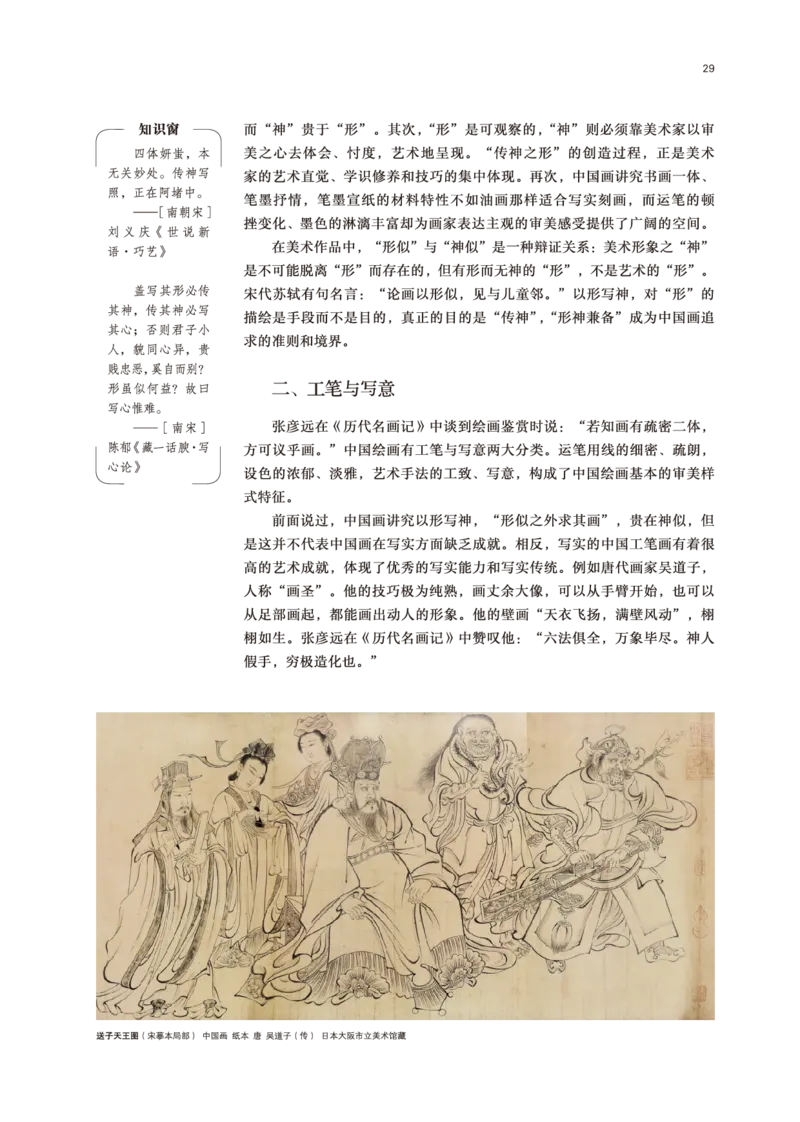 29

知识窗

四体妍蚩，本无关妙处。传神写照，正在阿堵中。
——［南朝宋］刘义庆《世说新语·巧艺》

盖写其形必传其神，传其神必写其心；否则君子小人，貌同心异，贵贱忠恶，奚自而别？形虽似何益？故曰写心惟难。
——［南宋］陈郁《藏一话腴·写心论》

而“神”贵于“形”。其次，“形”是可观察的，“神”则必须靠美术家以审美之心去体会、忖度，艺术地呈现。“传神之形”的创造过程，正是美术家的艺术直觉、学识修养和技巧的集中体现。再次，中国画讲究书画一体、笔墨抒情，笔墨宣纸的材料特性不如油画那样适合写实刻画，而运笔的顿挫变化、墨色的淋漓丰富却为画家表达主观的审美感受提供了广阔的空间。

在美术作品中，“形似”与“神似”是一种辩证关系：美术形象之“神”是不可能脱离“形”而存在的，但有形而无神的“形”，不是艺术的“形”。宋代苏轼有句名言：“论画以形似，见与儿童邻。”以形写神，对“形”的描绘是手段而不是目的，真正的目的是“传神”，“形神兼备”成为中国画追求的准则和境界。

二、工笔与写意

张彦远在《历代名画记》中谈到绘画鉴赏时说：“若知画有疏密二体，方可议乎画。”中国绘画有工笔与写意两大分类。运笔用线的细密、疏朗，设色的浓郁、淡雅，艺术手法的工致、写意，构成了中国绘画基本的审美样式特征。

前面说过，中国画讲究以形写神，“形似之外求其画”，贵在神似，但是这并不代表中国画在写实方面缺乏成就。相反，写实的中国工笔画有着很高的艺术成就，体现了优秀的写实能力和写实传统。例如唐代画家吴道子，人称“画圣”。他的技巧极为纯熟，画丈余大像，可以从手臂开始，也可以从足部画起，都能画出动人的形象。他的壁画“天衣飞扬，满壁风动”，栩栩如生。张彦远在《历代名画记》中赞叹他：“六法俱全，万象毕尽。神人假手，穷极造化也。”

送子天王图（宋摹本局部） 中国画 纸本 唐 吴道子（传） 日本大阪市立美术馆藏